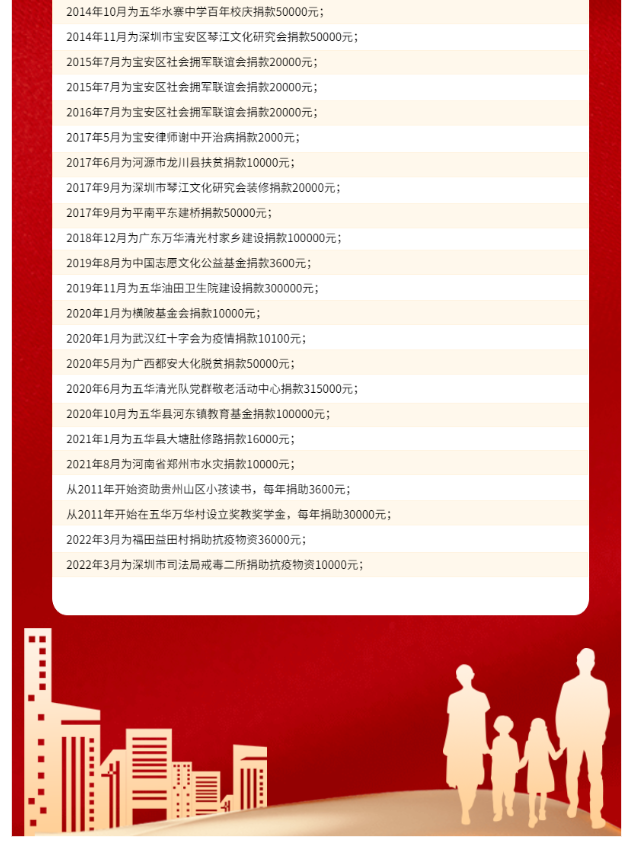 2014年10月为五华水寨中学百年校庆捐款50000元；

2014年11月为深圳市宝安区琴江文化研究会捐款50000元；

2015年7月为宝安区社会拥军联谊会捐款20000元；

2015年7月为宝安区社会拥军联谊会捐款20000元；

2016年7月为宝安区社会拥军联谊会捐款20000元；

2017年5月为宝安律师谢中开治病捐款2000元；

2017年6月为河源市龙川县扶贫捐款10000元；

2017年9月为深圳市琴江文化研究会装修捐款20000元；

2017年9月为平南平东建桥捐款50000元；

2018年12月为广东万华清光村家乡建设捐款100000元；

2019年8月为中国志愿文化公益基金捐款3600元；

2019年11月为五华油田卫生院建设捐款300000元；

2020年1月为横陂基金会捐款10000元；

2020年1月为武汉红十字会为疫情捐款10100元；

2020年5月为广西都安大化脱贫捐款50000元；

2020年6月为五华清光队党群敬老活动中心捐款315000元；

2020年10月为五华县河东镇教育基金捐款100000元；

2021年1月为五华县大塘肚修路捐款16000元；

2021年8月为河南省郑州市水灾捐款10000元；

从2011年开始资助贵州山区小孩读书，每年捐助3600元；

从2011年开始在五华万华村设立奖教奖学金，每年捐助30000元；

2022年3月为福田益田村捐助抗疫物资36000元；

2022年3月为深圳市司法局戒毒二所捐助抗疫物资10000元；